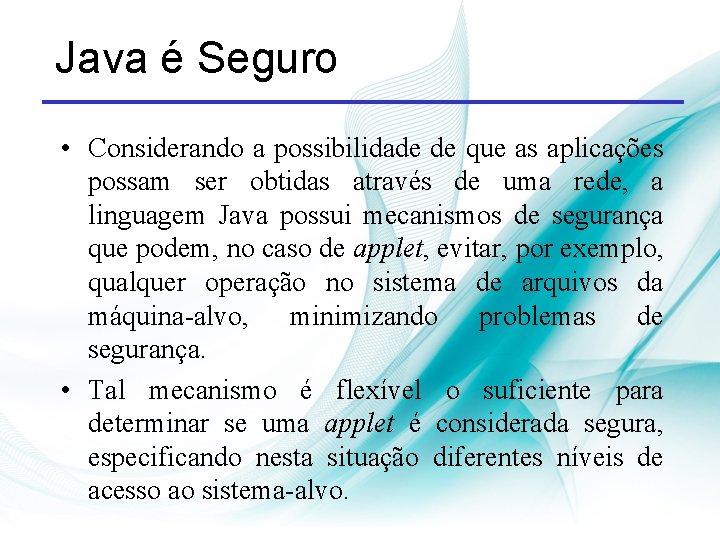 Java é Seguro

• Considerando a possibilidade de que as aplicações possam ser obtidas através de uma rede, a linguagem Java possui mecanismos de segurança que podem, no caso de applet, evitar, por exemplo, qualquer operação no sistema de arquivos da máquina-alvo, minimizando problemas de segurança.

• Tal mecanismo é flexível o suficiente para determinar se uma applet é considerada segura, especificando nesta situação diferentes níveis de acesso ao sistema-alvo.